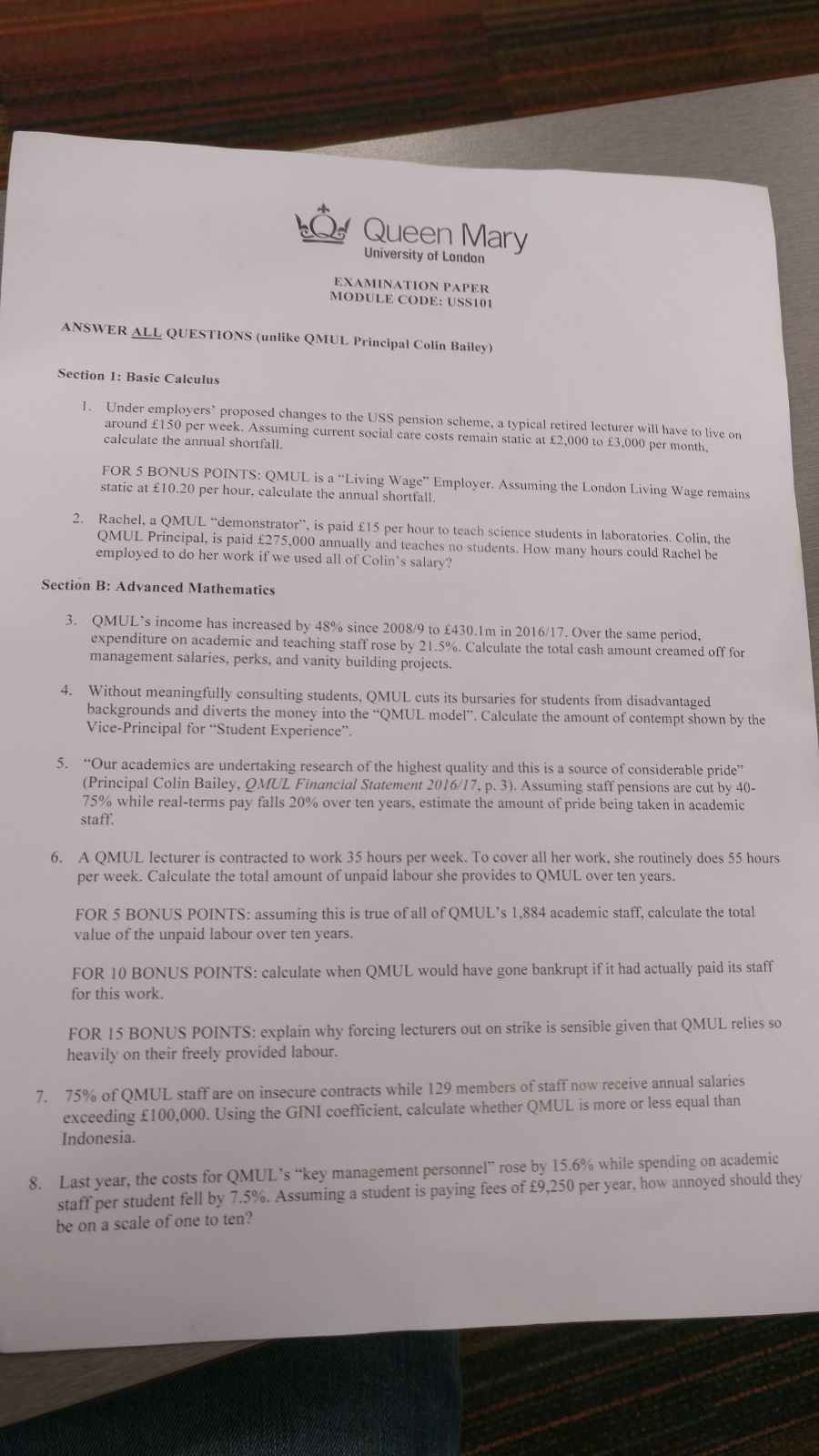 Queen Mary
University of London

EXAMINATION PAPER
MODULE CODE: USS101

ANSWER ALL QUESTIONS (unlike QMUL Principal Colin Bailey)

Section 1: Basic Calculus

1. Under employers' proposed changes to the USS pension scheme, a typical retired lecturer will have to live on around £150 per week. Assuming current social care costs remain static at £2,000 to £3,000 per month, calculate the annual shortfall.

FOR 5 BONUS POINTS: QMUL is a "Living Wage" Employer. Assuming the London Living Wage remains static at £10.20 per hour, calculate the annual shortfall.

2. Rachel, a QMUL "demonstrator", is paid £15 per hour to teach science students in laboratories. Colin, the QMUL Principal, is paid £275,000 annually and teaches no students. How many hours could Rachel be employed to do her work if we used all of Colin's salary?

Section B: Advanced Mathematics

3. QMUL's income has increased by 48% since 2008/9 to £430.1m in 2016/17. Over the same period, expenditure on academic and teaching staff rose by 21.5%. Calculate the total cash amount creamed off for management salaries, perks, and vanity building projects.

4. Without meaningfully consulting students, QMUL cuts its bursaries for students from disadvantaged backgrounds and diverts the money into the "QMUL model". Calculate the amount of contempt shown by the Vice-Principal for "Student Experience".

5. "Our academics are undertaking research of the highest quality and this is a source of considerable pride" (Principal Colin Bailey, QMUL Financial Statement 2016/17, p. 3). Assuming staff pensions are cut by 40-75% while real-terms pay falls 20% over ten years, estimate the amount of pride being taken in academic staff.

6. A QMUL lecturer is contracted to work 35 hours per week. To cover all her work, she routinely does 55 hours per week. Calculate the total amount of unpaid labour she provides to QMUL over ten years.

FOR 5 BONUS POINTS: assuming this is true of all of QMUL's 1,884 academic staff, calculate the total value of the unpaid labour over ten years.

FOR 10 BONUS POINTS: calculate when QMUL would have gone bankrupt if it had actually paid its staff for this work.

FOR 15 BONUS POINTS: explain why forcing lecturers out on strike is sensible given that QMUL relies so heavily on their freely provided labour.

7. 75% of QMUL staff are on insecure contracts while 129 members of staff now receive annual salaries exceeding £100,000. Using the GINI coefficient, calculate whether QMUL is more or less equal than Indonesia.

8. Last year, the costs for QMUL's "key management personnel" rose by 15.6% while spending on academic staff per student fell by 7.5%. Assuming a student is paying fees of £9,250 per year, how annoyed should they be on a scale of one to ten?